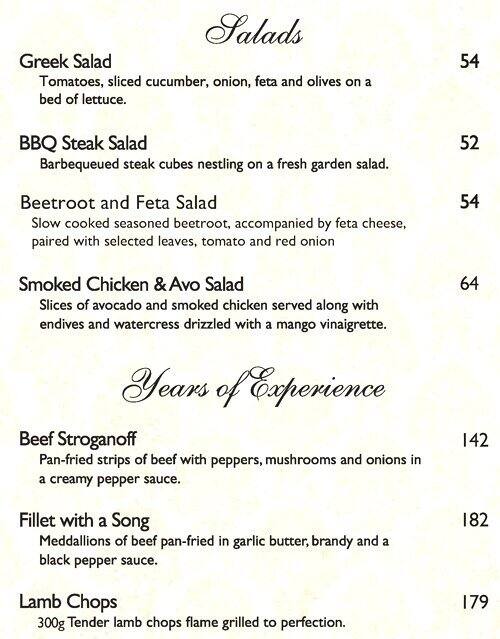 Salads

Greek Salad 54
Tomatoes, sliced cucumber, onion, feta and olives on a bed of lettuce.

BBQ Steak Salad 52
Barbequeued steak cubes nestling on a fresh garden salad.

Beetroot and Feta Salad 54
Slow cooked seasoned beetroot, accompanied by feta cheese, paired with selected leaves, tomato and red onion

Smoked Chicken & Avo Salad 64
Slices of avocado and smoked chicken served along with endives and watercress drizzled with a mango vinaigrette.

Years of Experience

Beef Stroganoff 142
Pan-fried strips of beef with peppers, mushrooms and onions in a creamy pepper sauce.

Fillet with a Song 182
Meddallions of beef pan-fried in garlic butter, brandy and a black pepper sauce.

Lamb Chops 179
300g Tender lamb chops flame grilled to perfection.